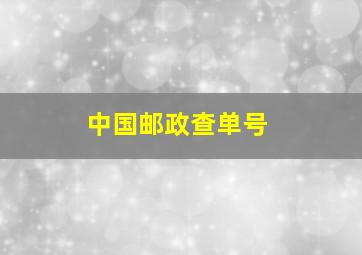 中国邮政查单号